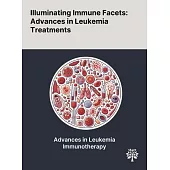 Illuminating Immune Facets: Advances in Leukemia Treatments

Advances in Leukemia Immunotherapy